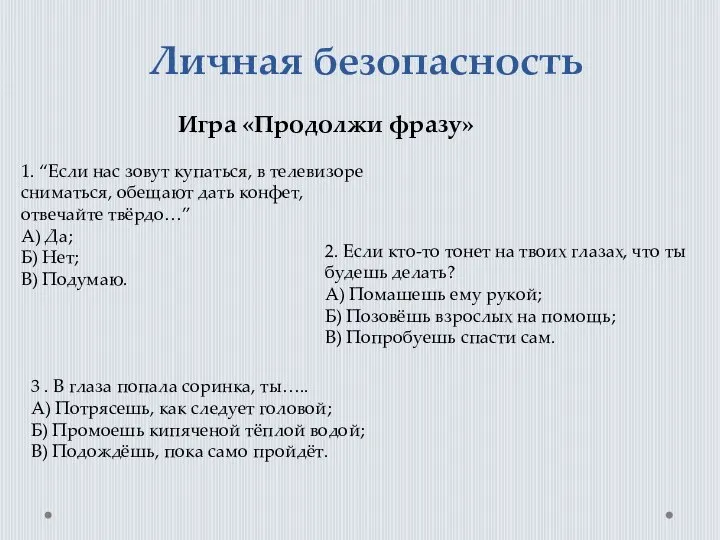 Личная безопасность

Игра «Продолжи фразу»

1. “Если нас зовут купаться, в телевизоре сниматься, обещают дать конфет, отвечайте твёрдо…”
А) Да;
Б) Нет;
В) Подумаю.

2. Если кто-то тонет на твоих глазах, что ты будешь делать?
А) Помашешь ему рукой;
Б) Позовёшь взрослых на помощь;
В) Попробуешь спасти сам.

3 . В глаза попала соринка, ты…..
А) Потрясешь, как следует головой;
Б) Промоешь кипяченой тёплой водой;
В) Подождёшь, пока само пройдёт.